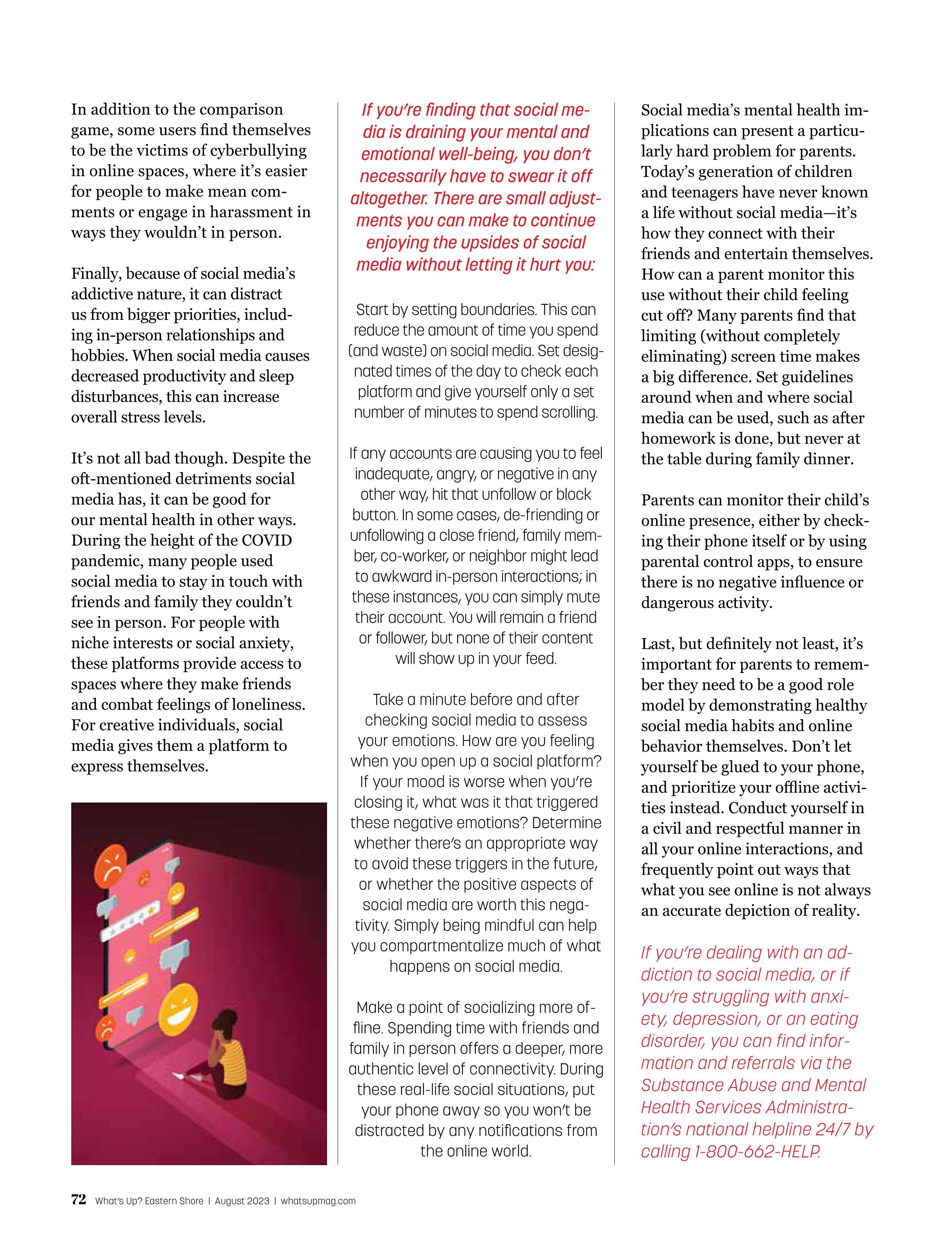 In addition to the comparison game, some users find themselves to be the victims of cyberbullying in online spaces, where it's easier for people to make mean comments or engage in harassment in ways they wouldn't in person.

Finally, because of social media's addictive nature, it can distract us from bigger priorities, including in-person relationships and hobbies. When social media causes decreased productivity and sleep disturbances, this can increase overall stress levels.

It's not all bad though. Despite the oft-mentioned detriments social media has, it can be good for our mental health in other ways. During the height of the COVID pandemic, many people used social media to stay in touch with friends and family they couldn't see in person. For people with niche interests or social anxiety, these platforms provide access to spaces where they make friends and combat feelings of loneliness. For creative individuals, social media gives them a platform to express themselves.

If you're finding that social media is draining your mental and emotional well-being, you don't necessarily have to swear it off altogether. There are small adjustments you can make to continue enjoying the upsides of social media without letting it hurt you:

Start by setting boundaries. This can reduce the amount of time you spend (and waste) on social media. Set designated times of the day to check each platform and give yourself only a set number of minutes to spend scrolling.

If any accounts are causing you to feel inadequate, angry, or negative in any other way, hit that unfollow or block button. In some cases, de-friending or unfollowing a close friend, family member, co-worker, or neighbor might lead to awkward in-person interactions; in these instances, you can simply mute their account. You will remain a friend or follower, but none of their content will show up in your feed.

Take a minute before and after checking social media to assess your emotions. How are you feeling when you open up a social platform? If your mood is worse when you're closing it, what was it that triggered these negative emotions? Determine whether there's an appropriate way to avoid these triggers in the future, or whether the positive aspects of social media are worth this negativity. Simply being mindful can help you compartmentalize much of what happens on social media.

Make a point of socializing more offline. Spending time with friends and family in person offers a deeper, more authentic level of connectivity. During these real-life social situations, put your phone away so you won't be distracted by any notifications from the online world.

Social media's mental health implications can present a particularly hard problem for parents. Today's generation of children and teenagers have never known a life without social media—it's how they connect with their friends and entertain themselves. How can a parent monitor this use without their child feeling cut off? Many parents find that limiting (without completely eliminating) screen time makes a big difference. Set guidelines around when and where social media can be used, such as after homework is done, but never at the table during family dinner.

Parents can monitor their child's online presence, either by checking their phone itself or by using parental control apps, to ensure there is no negative influence or dangerous activity.

Last, but definitely not least, it's important for parents to remember they need to be a good role model by demonstrating healthy social media habits and online behavior themselves. Don't let yourself be glued to your phone, and prioritize your offline activities instead. Conduct yourself in a civil and respectful manner in all your online interactions, and frequently point out ways that what you see online is not always an accurate depiction of reality.

If you're dealing with an addiction to social media, or if you're struggling with anxiety, depression, or an eating disorder, you can find information and referrals via the Substance Abuse and Mental Health Services Administration's national helpline 24/7 by calling 1-800-662-HELP.

72 What's Up? Eastern Shore | August 2023 | whatsupmag.com